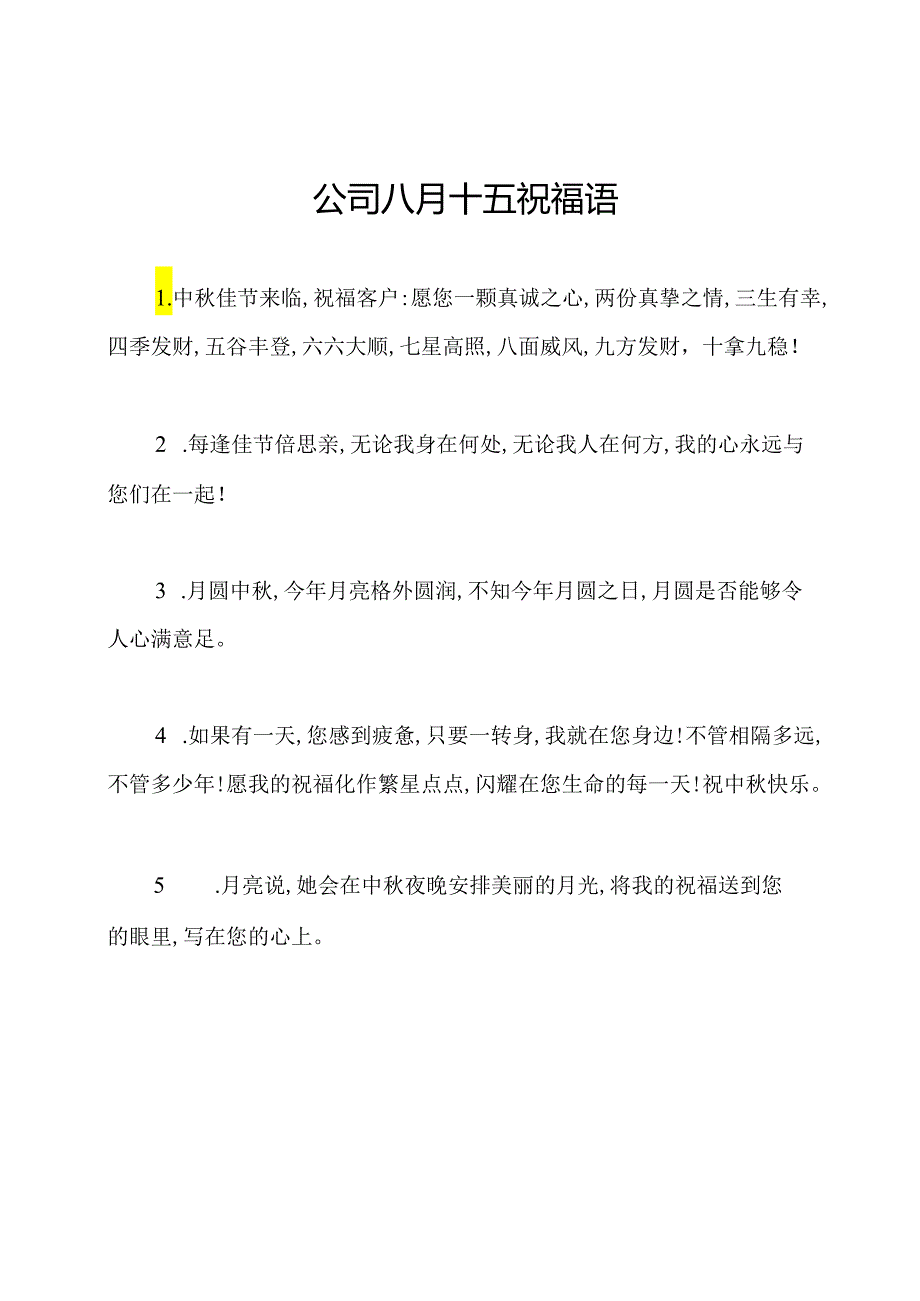 公司八月十五祝福语

1.中秋佳节来临，祝福客户：愿您一颗真诚之心，两份真挚之情，三生有幸，四季发财，五谷丰登，六六大顺，七星高照，八面威风，九方发财，十拿九稳！

2　.每逢佳节倍思亲，无论我身在何处，无论我人在何方，我的心永远与您们在一起！

3　.月圆中秋，今年月亮格外圆润，不知今年月圆之日，月圆是否能够令人心满意足。

4　.如果有一天，您感到疲惫，只要一转身，我就在您身边！不管相隔多远，不管多少年！愿我的祝福化作繁星点点，闪耀在您生命的每一天！祝中秋快乐。

5　　.月亮说，她会在中秋夜晚安排美丽的月光，将我的祝福送到您的眼里，写在您的心上。